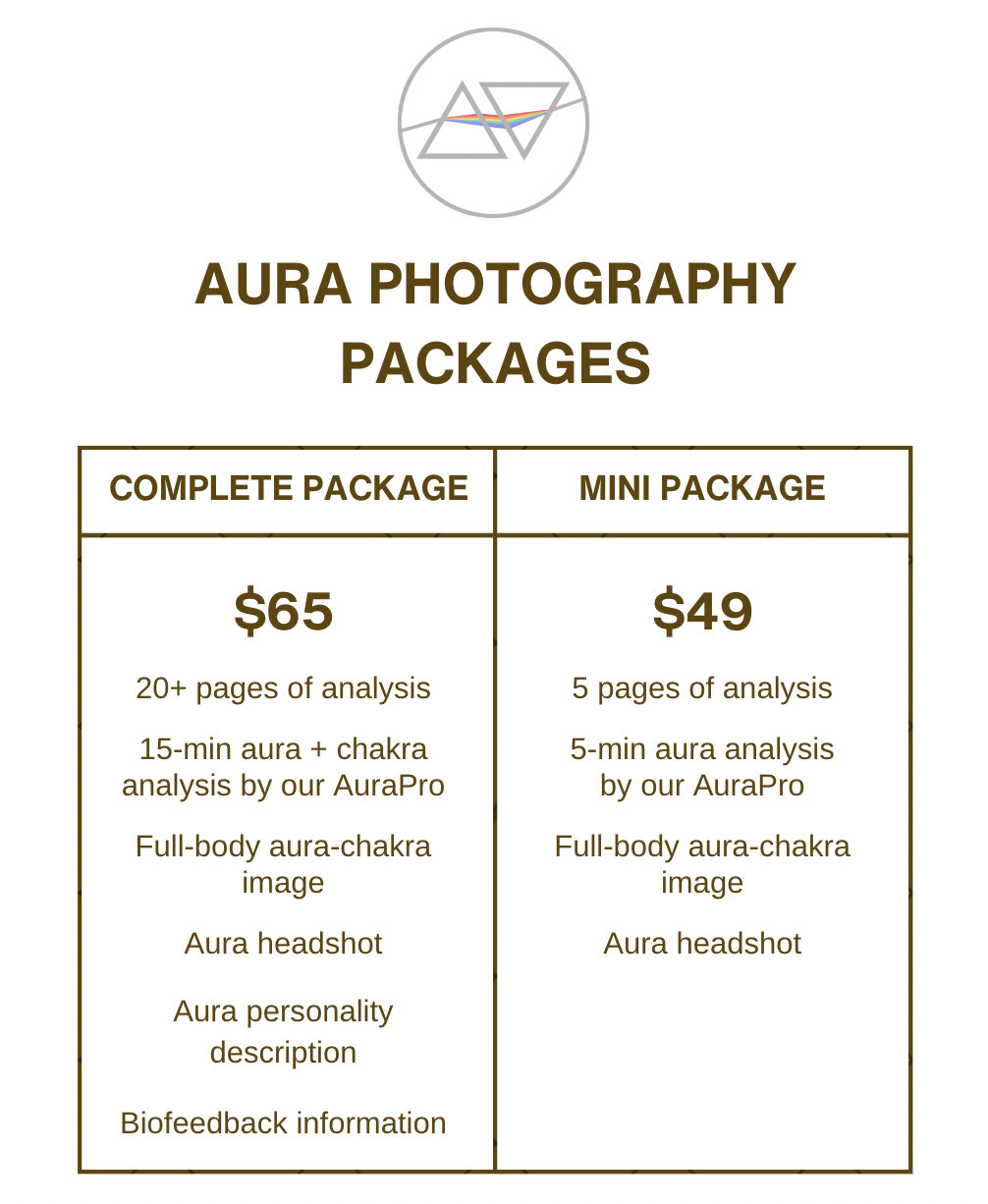 AURA PHOTOGRAPHY PACKAGES

| COMPLETE PACKAGE | MINI PACKAGE |
|---|---|
| \$65 | \$49 |
| 20+ pages of analysis | 5 pages of analysis |
| 15-min aura + chakra analysis by our AuraPro | 5-min aura analysis by our AuraPro |
| Full-body aura-chakra image | Full-body aura-chakra image |
| Aura headshot | Aura headshot |
| Aura personality description | |
| Biofeedback information | |